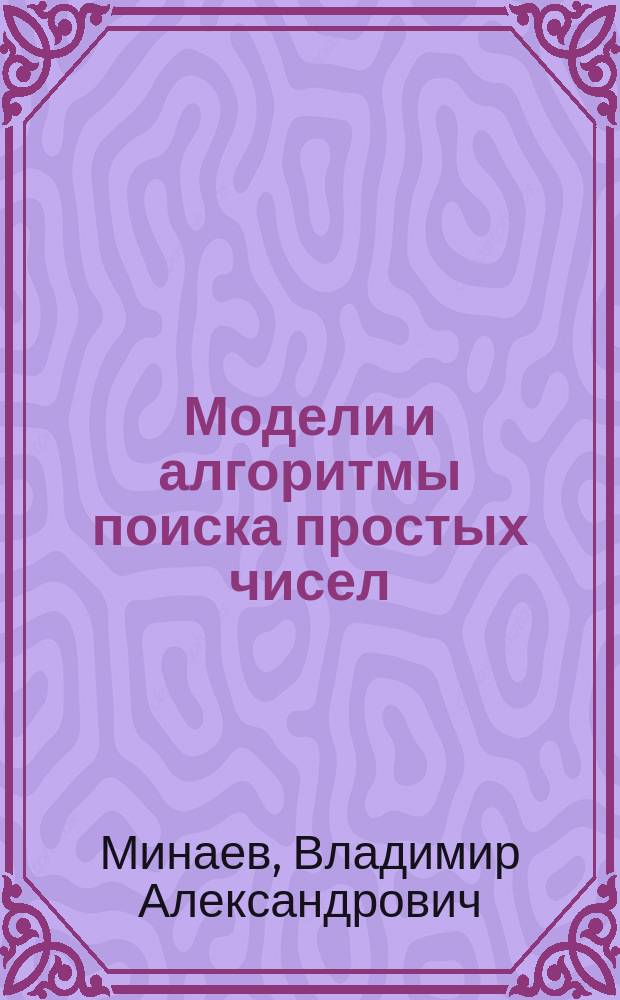 Модели и алгоритмы поиска простых чисел

Минаев, Владимир Александрович